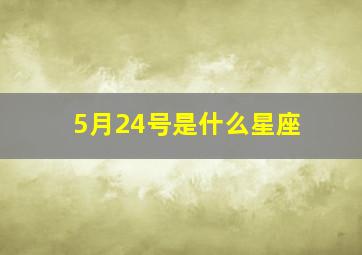 5月24号是什么星座